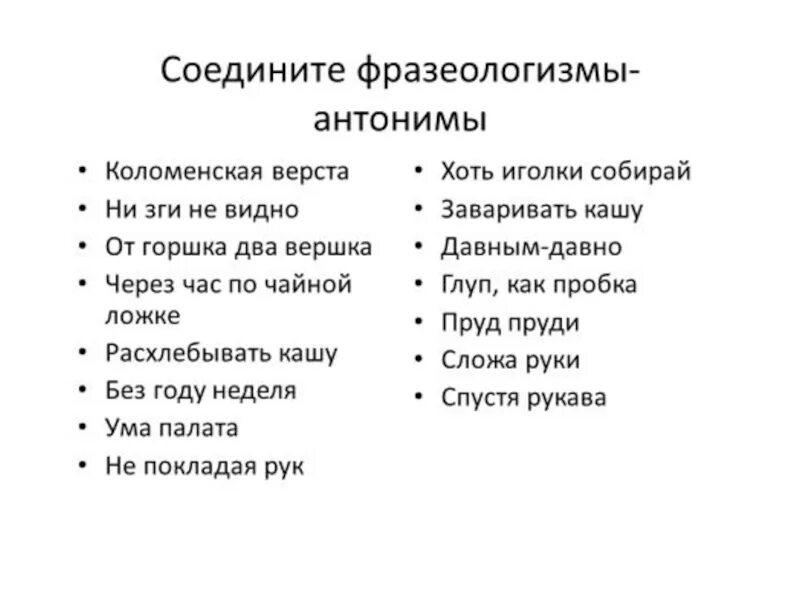 Соедините фразеологизмы-антонимы

• Коломенская верста
• Ни зги не видно
• От горшка два вершка
• Через час по чайной ложке
• Расхлебывать кашу
• Без году неделя
• Ума палата
• Не покладая рук

• Хоть иголки собирай
• Заваривать кашу
• Давным-давно
• Глуп, как пробка
• Пруд пруди
• Сложа руки
• Спустя рукава